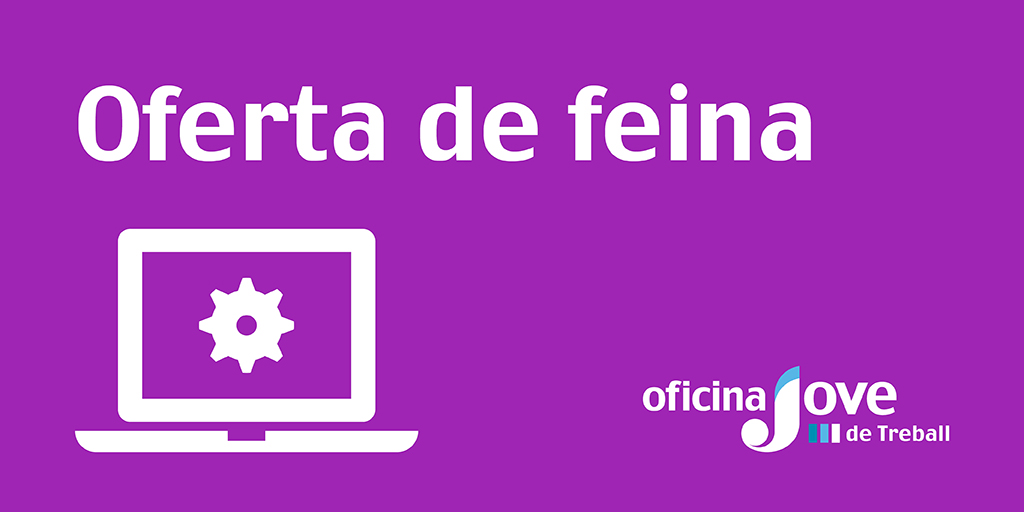 Oferta de feina

oficina Jove de Treball